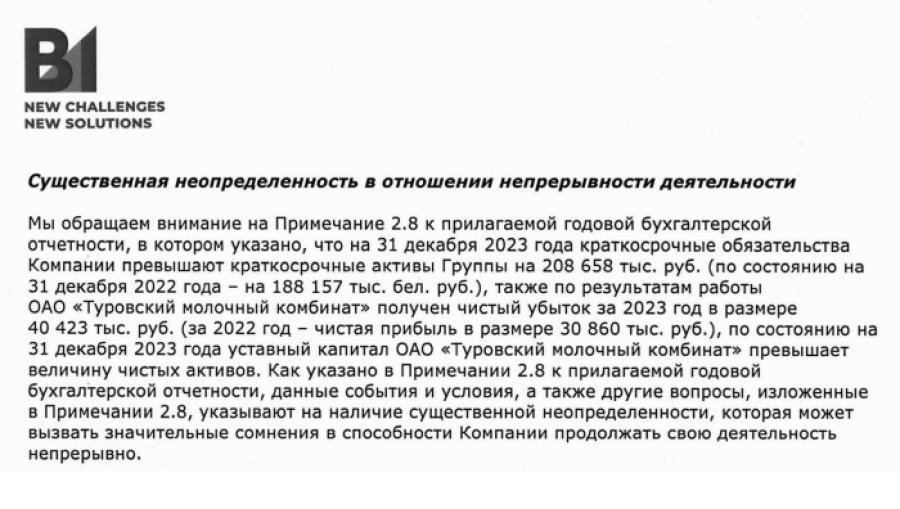 B1

NEW CHALLENGES
NEW SOLUTIONS

Существенная неопределенность в отношении непрерывности деятельности

Мы обращаем внимание на Примечание 2.8 к прилагаемой годовой бухгалтерской отчетности, в котором указано, что на 31 декабря 2023 года краткосрочные обязательства Компании превышают краткосрочные активы Группы на 208 658 тыс. руб. (по состоянию на 31 декабря 2022 года – на 188 157 тыс. бел. руб.), также по результатам работы ОАО «Туровский молочный комбинат» получен чистый убыток за 2023 год в размере 40 423 тыс. руб. (за 2022 год – чистая прибыль в размере 30 860 тыс. руб.), по состоянию на 31 декабря 2023 года уставный капитал ОАО «Туровский молочный комбинат» превышает величину чистых активов. Как указано в Примечании 2.8 к прилагаемой годовой бухгалтерской отчетности, данные события и условия, а также другие вопросы, изложенные в Примечании 2.8, указывают на наличие существенной неопределенности, которая может вызвать значительные сомнения в способности Компании продолжать свою деятельность непрерывно.